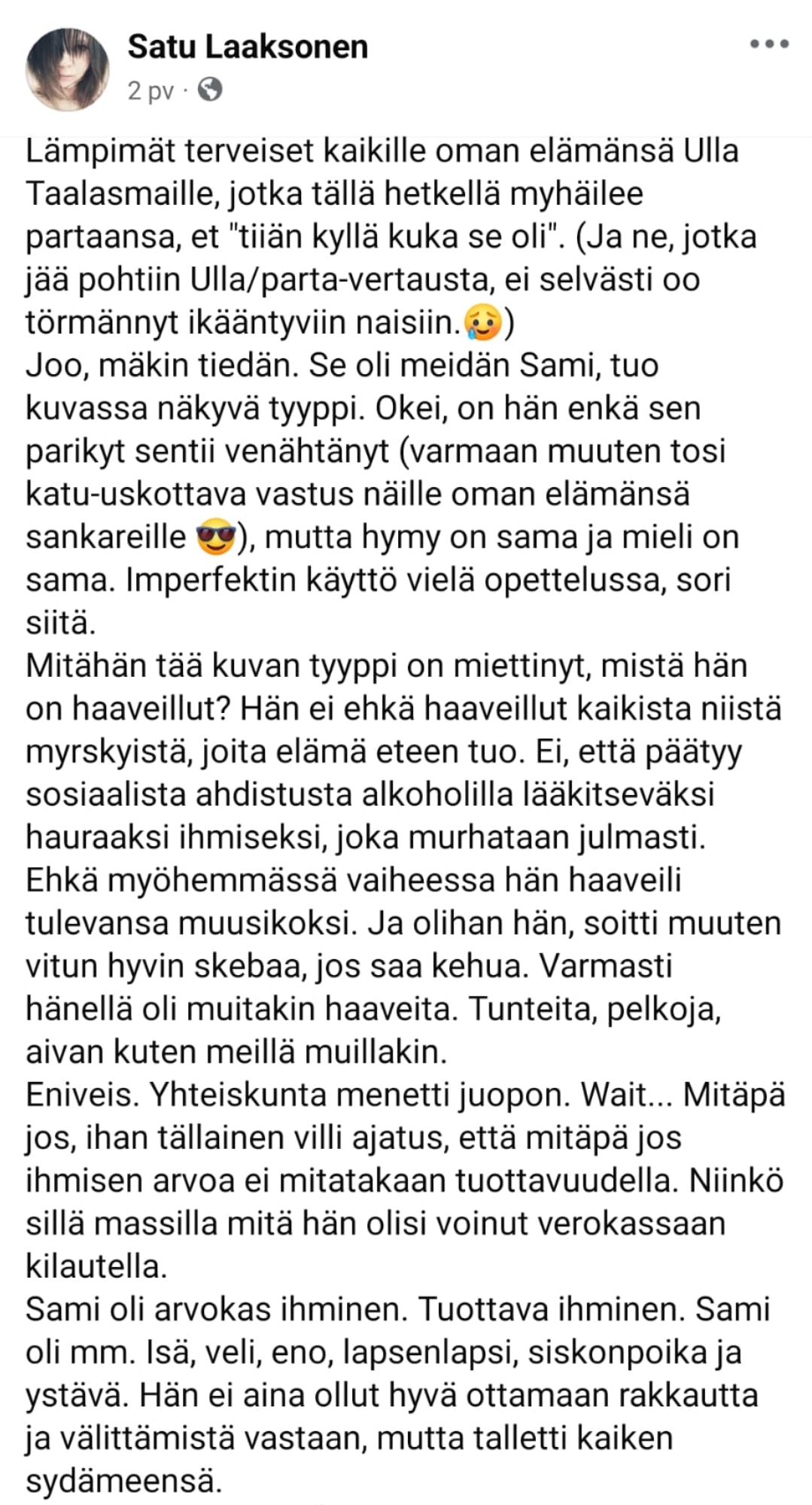 Satu Laaksonen
2 pv ·

Lämpimät terveiset kaikille oman elämänsä Ulla Taalasmaille, jotka tällä hetkellä myhäilee partaansa, et "tiiän kyllä kuka se oli". (Ja ne, jotka jää pohtiin Ulla/parta-vertausta, ei selvästi oo törmännyt ikääntyviin naisiin.🥲)
Joo, mäkin tiedän. Se oli meidän Sami, tuo kuvassa näkyvä tyyppi. Okei, on hän enkä sen parikyt sentii venähtänyt (varmaan muuten tosi katu-uskottava vastus näille oman elämänsä sankareille 😎), mutta hymy on sama ja mieli on sama. Imperfektin käyttö vielä opettelussa, sori siitä.
Mitähän tää kuvan tyyppi on miettinyt, mistä hän on haaveillut? Hän ei ehkä haaveillut kaikista niistä myrskyistä, joita elämä eteen tuo. Ei, että päätyy sosiaalista ahdistusta alkoholilla lääkitseväksi hauraaksi ihmiseksi, joka murhataan julmasti. Ehkä myöhemmässä vaiheessa hän haaveili tulevansa muusikoksi. Ja olihan hän, soitti muuten vitun hyvin skebaa, jos saa kehua. Varmasti hänellä oli muitakin haaveita. Tunteita, pelkoja, aivan kuten meillä muillakin.
Eniveis. Yhteiskunta menetti juopon. Wait... Mitäpä jos, ihan tällainen villi ajatus, että mitäpä jos ihmisen arvoa ei mitatakaan tuottavuudella. Niinkö sillä massilla mitä hän olisi voinut verokassaan kilautella.
Sami oli arvokas ihminen. Tuottava ihminen. Sami oli mm. Isä, veli, eno, lapsenlapsi, siskonpoika ja ystävä. Hän ei aina ollut hyvä ottamaan rakkautta ja välittämistä vastaan, mutta talletti kaiken sydämeensä.